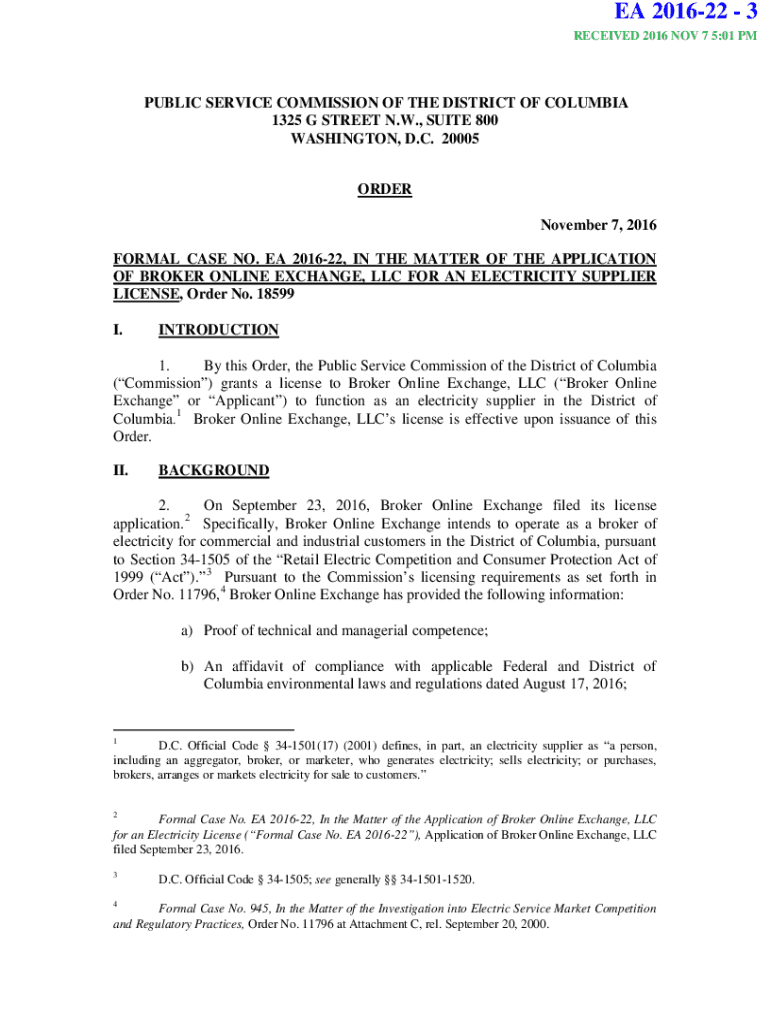 EA 2016-22 - 3
RECEIVED 2016 NOV 7 5:01 PM

PUBLIC SERVICE COMMISSION OF THE DISTRICT OF COLUMBIA
1325 G STREET N.W., SUITE 800
WASHINGTON, D.C. 20005

ORDER

November 7, 2016

FORMAL CASE NO. EA 2016-22, IN THE MATTER OF THE APPLICATION OF BROKER ONLINE EXCHANGE, LLC FOR AN ELECTRICITY SUPPLIER LICENSE, Order No. 18599

I. INTRODUCTION

1. By this Order, the Public Service Commission of the District of Columbia ("Commission") grants a license to Broker Online Exchange, LLC ("Broker Online Exchange" or "Applicant") to function as an electricity supplier in the District of Columbia.$^1$ Broker Online Exchange, LLC's license is effective upon issuance of this Order.

II. BACKGROUND

2. On September 23, 2016, Broker Online Exchange filed its license application.$^2$ Specifically, Broker Online Exchange intends to operate as a broker of electricity for commercial and industrial customers in the District of Columbia, pursuant to Section 34-1505 of the "Retail Electric Competition and Consumer Protection Act of 1999 ("Act")."$^3$ Pursuant to the Commission's licensing requirements as set forth in Order No. 11796,$^4$ Broker Online Exchange has provided the following information:

a) Proof of technical and managerial competence;

b) An affidavit of compliance with applicable Federal and District of Columbia environmental laws and regulations dated August 17, 2016;

$^1$ D.C. Official Code § 34-1501(17) (2001) defines, in part, an electricity supplier as "a person, including an aggregator, broker, or marketer, who generates electricity; sells electricity; or purchases, brokers, arranges or markets electricity for sale to customers."

$^2$ Formal Case No. EA 2016-22, In the Matter of the Application of Broker Online Exchange, LLC for an Electricity License ("Formal Case No. EA 2016-22"), Application of Broker Online Exchange, LLC filed September 23, 2016.

$^3$ D.C. Official Code § 34-1505; see generally §§ 34-1501-1520.

$^4$ Formal Case No. 945, In the Matter of the Investigation into Electric Service Market Competition and Regulatory Practices, Order No. 11796 at Attachment C, rel. September 20, 2000.